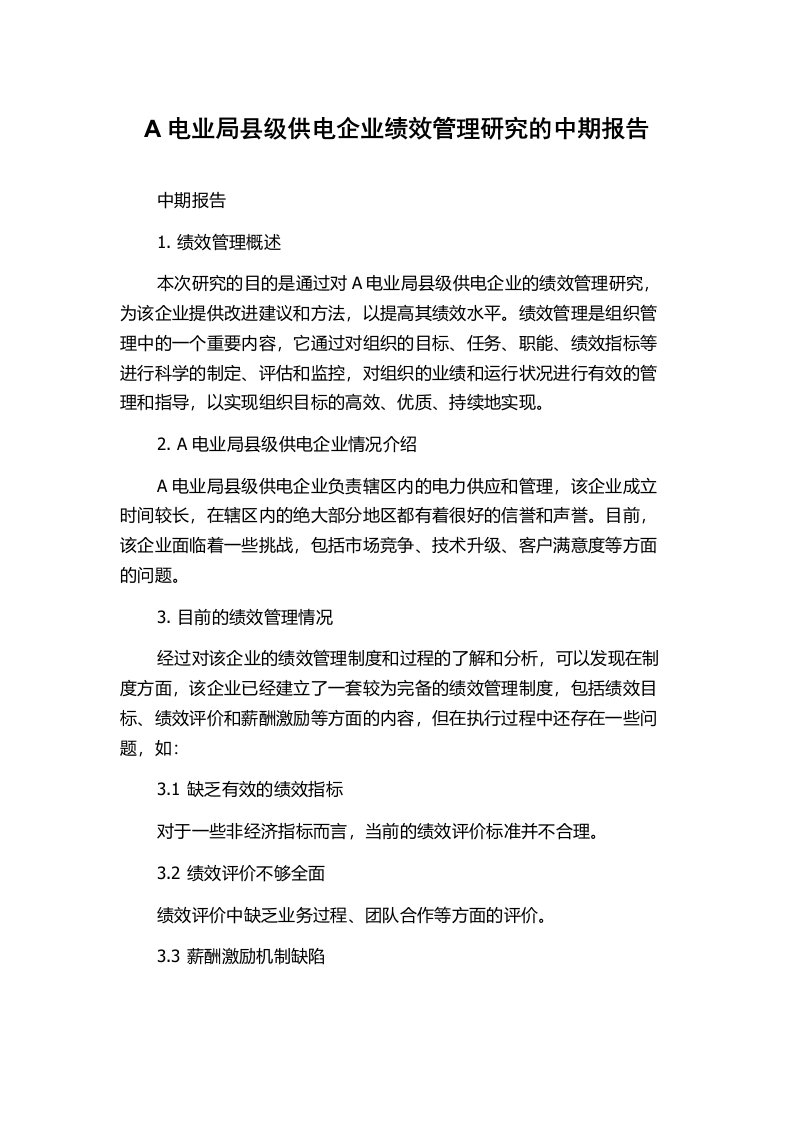 A 电业局县级供电企业绩效管理研究的中期报告

中期报告

1. 绩效管理概述

本次研究的目的是通过对 A 电业局县级供电企业的绩效管理研究，为该企业提供改进建议和方法，以提高其绩效水平。绩效管理是组织管理中的一个重要内容，它通过对组织的目标、任务、职能、绩效指标等进行科学的制定、评估和监控，对组织的业绩和运行状况进行有效的管理和指导，以实现组织目标的高效、优质、持续地实现。

2. A 电业局县级供电企业情况介绍

A 电业局县级供电企业负责辖区内的电力供应和管理，该企业成立时间较长，在辖区内的绝大部分地区都有着很好的信誉和声誉。目前，该企业面临着一些挑战，包括市场竞争、技术升级、客户满意度等方面的问题。

3. 目前的绩效管理情况

经过对该企业的绩效管理制度和过程的了解和分析，可以发现在制度方面，该企业已经建立了一套较为完备的绩效管理制度，包括绩效目标、绩效评价和薪酬激励等方面的内容，但在执行过程中还存在一些问题，如：

3.1 缺乏有效的绩效指标

对于一些非经济指标而言，当前的绩效评价标准并不合理。

3.2 绩效评价不够全面

绩效评价中缺乏业务过程、团队合作等方面的评价。

3.3 薪酬激励机制缺陷